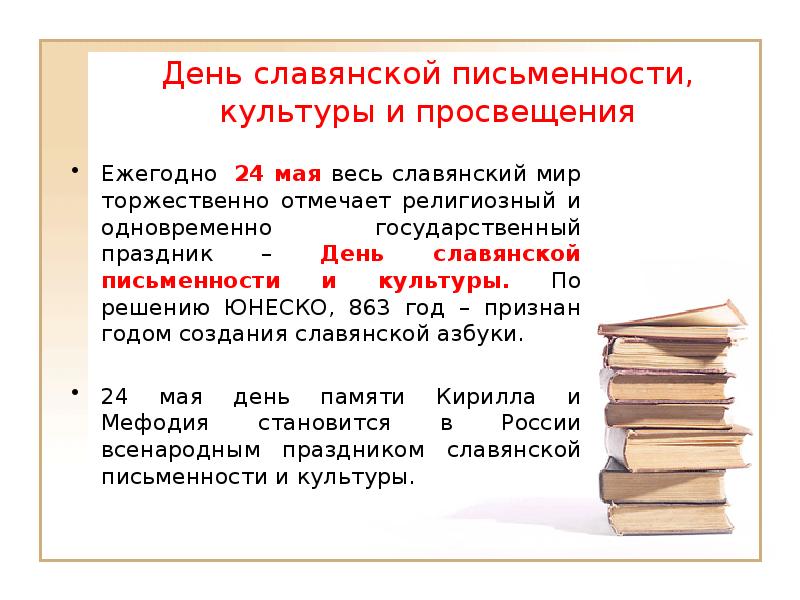 День славянской письменности, культуры и просвещения

• Ежегодно 24 мая весь славянский мир торжественно отмечает религиозный и одновременно государственный праздник – День славянской письменности и культуры. По решению ЮНЕСКО, 863 год – признан годом создания славянской азбуки.

• 24 мая день памяти Кирилла и Мефодия становится в России всенародным праздником славянской письменности и культуры.